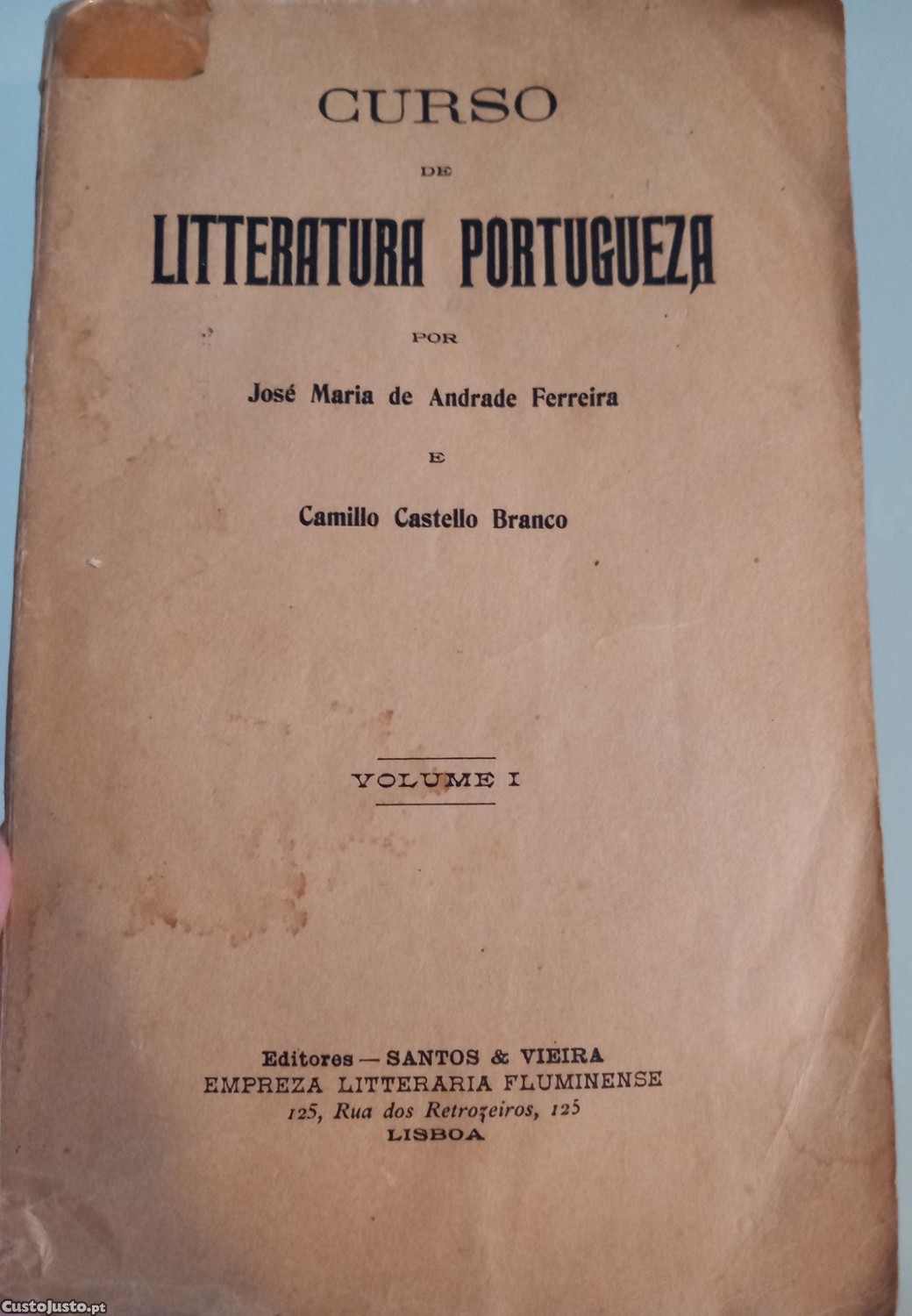 CURSO

DE

LITTERATURA PORTUGUEZA

POR

José Maria de Andrade Ferreira

E

Camillo Castello Branco

VOLUME I

Editores — SANTOS & VIEIRA
EMPREZA LITTERARIA FLUMINENSE
125, Rua dos Retrozeiros, 125
LISBOA

CustoJusto.pt